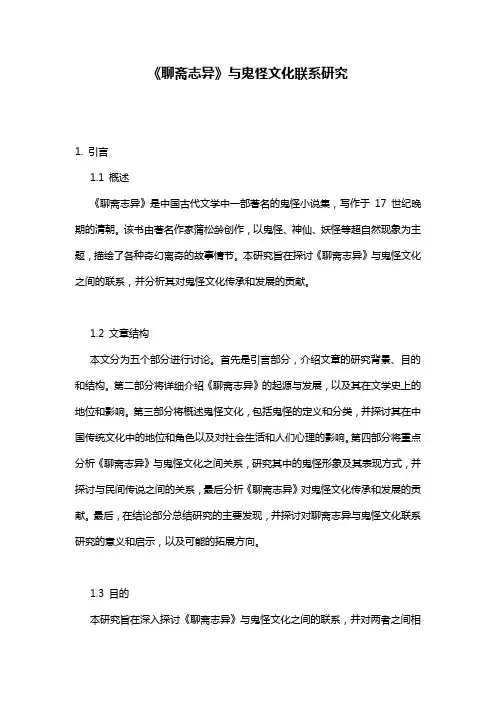 《聊斋志异》与鬼怪文化联系研究

1. 引言

1.1 概述

《聊斋志异》是中国古代文学中一部著名的鬼怪小说集，写作于 17 世纪晚期的清朝。该书由著名作家蒲松龄创作，以鬼怪、神仙、妖怪等超自然现象为主题，描绘了各种奇幻离奇的故事情节。本研究旨在探讨《聊斋志异》与鬼怪文化之间的联系，并分析其对鬼怪文化传承和发展的贡献。

1.2 文章结构

本文分为五个部分进行讨论。首先是引言部分，介绍文章的研究背景、目的和结构。第二部分将详细介绍《聊斋志异》的起源与发展，以及其在文学史上的地位和影响。第三部分将概述鬼怪文化，包括鬼怪的定义和分类，并探讨其在中国传统文化中的地位和角色以及对社会生活和人们心理的影响。第四部分将重点分析《聊斋志异》与鬼怪文化之间关系，研究其中的鬼怪形象及其表现方式，并探讨与民间传说之间的关系，最后分析《聊斋志异》对鬼怪文化传承和发展的贡献。最后，在结论部分总结研究的主要发现，并探讨对聊斋志异与鬼怪文化联系研究的意义和启示，以及可能的拓展方向。

1.3 目的

本研究旨在深入探讨《聊斋志异》与鬼怪文化之间的联系，并对两者之间相